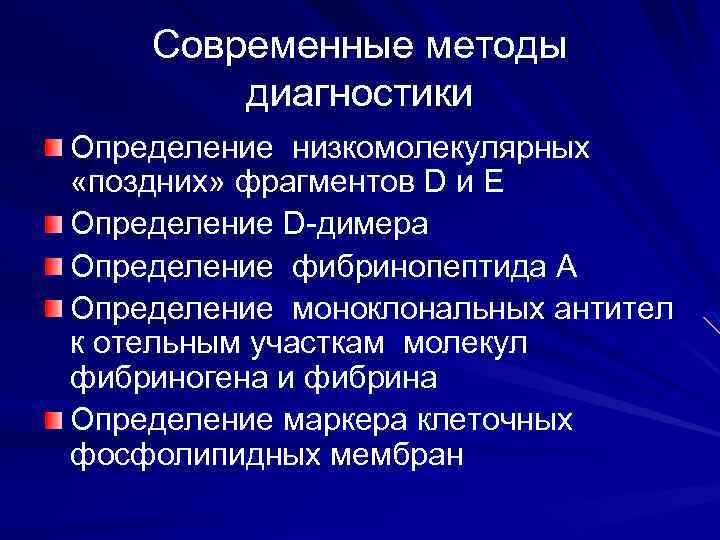 Современные методы диагностики

• Определение низкомолекулярных «поздних» фрагментов D и E
• Определение D-димера
• Определение фибринопептида А
• Определение моноклональных антител к отельным участкам молекул фибриногена и фибрина
• Определение маркера клеточных фосфолипидных мембран